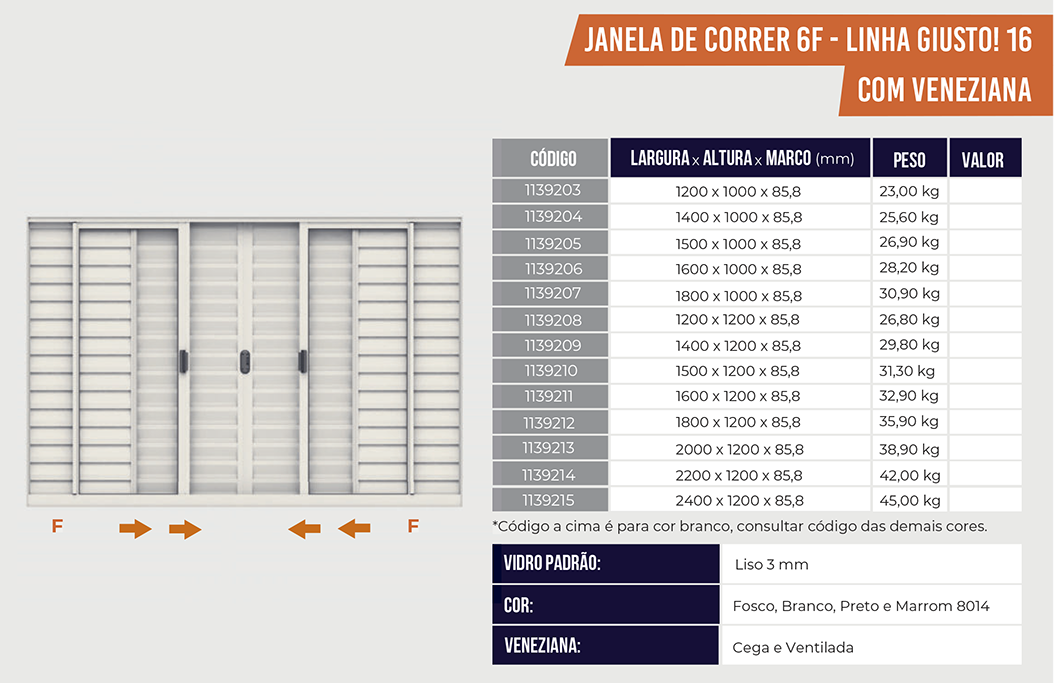 JANELA DE CORRER 6F - LINHA GIUSTO! 16

COM VENEZIANA

| CÓDIGO | LARGURA x ALTURA x MARCO (mm) | PESO | VALOR |
|---|---|---|---|
| 1139203 | 1200 x 1000 x 85,8 | 23,00 kg | |
| 1139204 | 1400 x 1000 x 85,8 | 25,60 kg | |
| 1139205 | 1500 x 1000 x 85,8 | 26,90 kg | |
| 1139206 | 1600 x 1000 x 85,8 | 28,20 kg | |
| 1139207 | 1800 x 1000 x 85,8 | 30,90 kg | |
| 1139208 | 1200 x 1200 x 85,8 | 26,80 kg | |
| 1139209 | 1400 x 1200 x 85,8 | 29,80 kg | |
| 1139210 | 1500 x 1200 x 85,8 | 31,30 kg | |
| 1139211 | 1600 x 1200 x 85,8 | 32,90 kg | |
| 1139212 | 1800 x 1200 x 85,8 | 35,90 kg | |
| 1139213 | 2000 x 1200 x 85,8 | 38,90 kg | |
| 1139214 | 2200 x 1200 x 85,8 | 42,00 kg | |
| 1139215 | 2400 x 1200 x 85,8 | 45,00 kg | |

F F

*Código a cima é para cor branco, consultar código das demais cores.

VIDRO PADRÃO:
Liso 3 mm

COR:
Fosco, Branco, Preto e Marrom 8014

VENEZIANA:
Cega e Ventilada